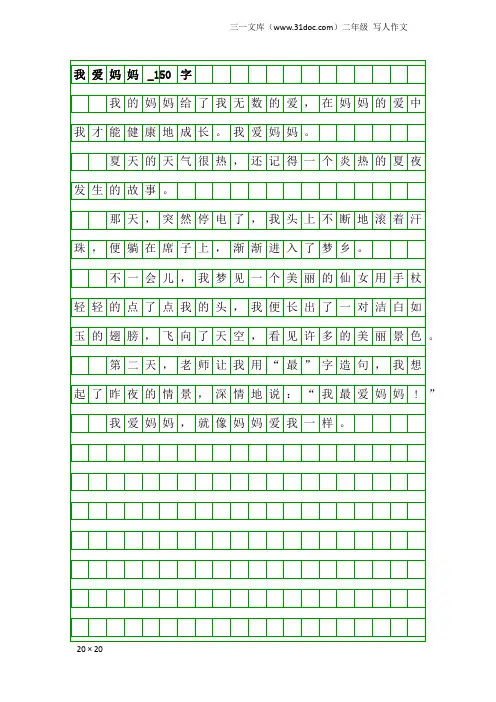 三一文库（www.31doc.com）二年级 写人作文

我爱妈妈_150字

我的妈妈给了我无数的爱，在妈妈的爱中我才能健康地成长。我爱妈妈。

夏天的天气很热，还记得一个炎热的夏夜发生的故事。

那天，突然停电了，我头上不断地滚着汗珠，便躺在席子上，渐渐进入了梦乡。

不一会儿，我梦见一个美丽的仙女用手杖轻轻的点了点我的头，我便长出了一对洁白如玉的翅膀，飞向了天空，看见许多的美丽景色。

第二天，老师让我用“最”字造句，我想起了昨夜的情景，深情地说：“我最爱妈妈！”

我爱妈妈，就像妈妈爱我一样。

20×20